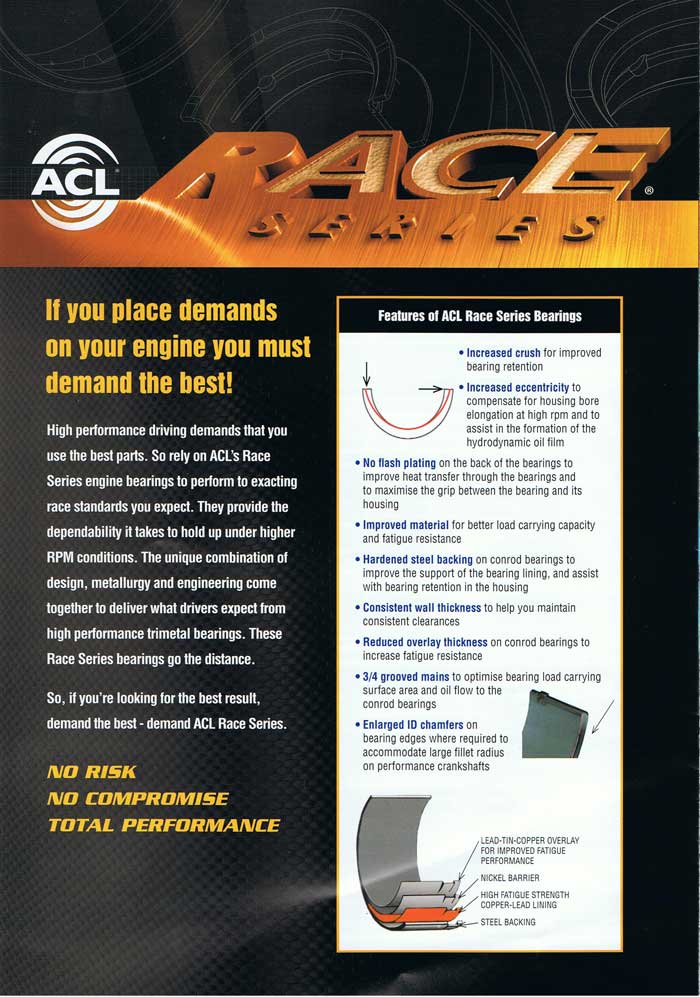 ACL

RACE®

SERIES

If you place demands on your engine you must demand the best!

High performance driving demands that you use the best parts. So rely on ACL's Race Series engine bearings to perform to exacting race standards you expect. They provide the dependability it takes to hold up under higher RPM conditions. The unique combination of design, metallurgy and engineering come together to deliver what drivers expect from high performance trimetal bearings. These Race Series bearings go the distance.

So, if you're looking for the best result, demand the best - demand ACL Race Series.

NO RISK
NO COMPROMISE
TOTAL PERFORMANCE

Features of ACL Race Series Bearings

• Increased crush for improved bearing retention

• Increased eccentricity to compensate for housing bore elongation at high rpm and to assist in the formation of the hydrodynamic oil film

• No flash plating on the back of the bearings to improve heat transfer through the bearings and to maximise the grip between the bearing and its housing

• Improved material for better load carrying capacity and fatigue resistance

• Hardened steel backing on conrod bearings to improve the support of the bearing lining, and assist with bearing retention in the housing

• Consistent wall thickness to help you maintain consistent clearances

• Reduced overlay thickness on conrod bearings to increase fatigue resistance

• 3/4 grooved mains to optimise bearing load carrying surface area and oil flow to the conrod bearings

• Enlarged ID chamfers on bearing edges where required to accommodate large fillet radius on performance crankshafts

LEAD-TIN-COPPER OVERLAY FOR IMPROVED FATIGUE PERFORMANCE

NICKEL BARRIER

HIGH FATIGUE STRENGTH COPPER-LEAD LINING

STEEL BACKING